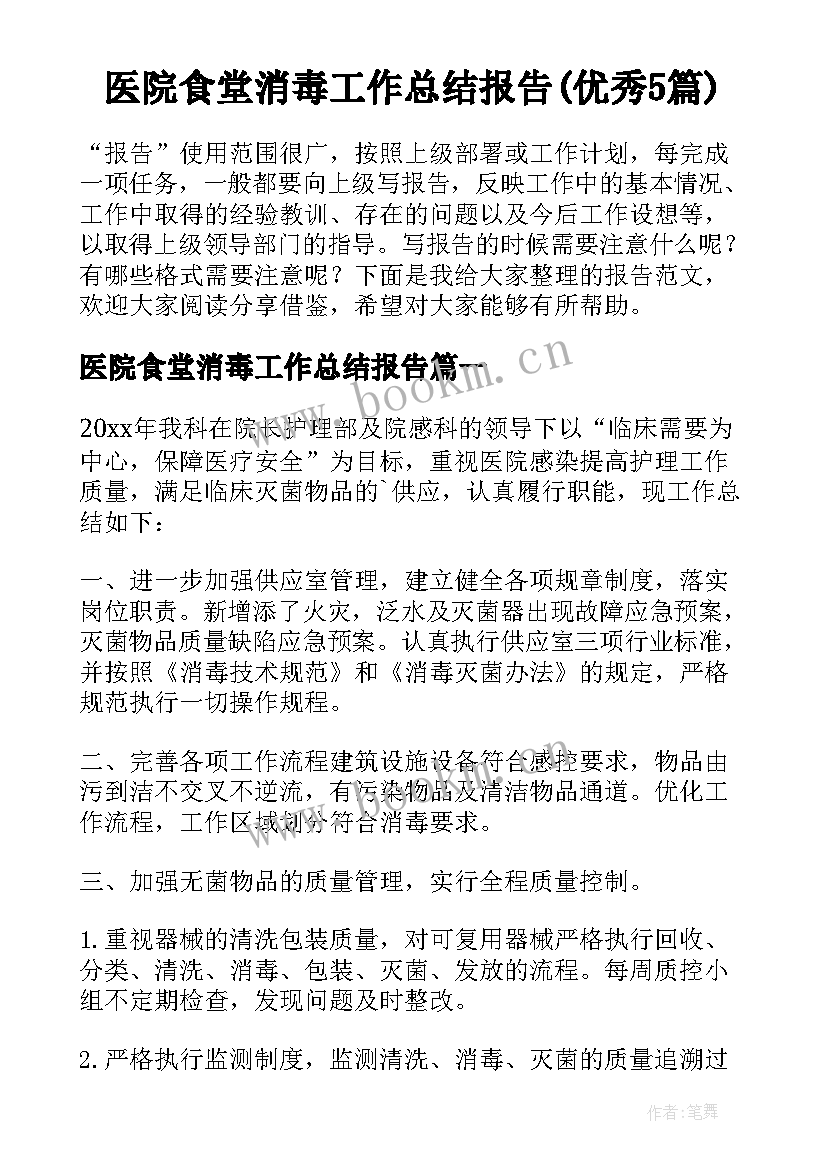 医院食堂消毒工作总结报告(优秀5篇)

“报告”使用范围很广，按照上级部署或工作计划，每完成一项任务，一般都要向上级写报告，反映工作中的基本情况、工作中取得的经验教训、存在的问题以及今后工作设想等，以取得上级领导部门的指导。写报告的时候需要注意什么呢？有哪些格式需要注意呢？下面是我给大家整理的报告范文，欢迎大家阅读分享借鉴，希望对大家能够有所帮助。

医院食堂消毒工作总结报告篇一

www.bookm.cn

20xx年我科在院长护理部及院感科的领导下以“临床需要为中心，保障医疗安全”为目标，重视医院感染提高护理工作质量，满足临床灭菌物品的`供应，认真履行职能，现工作总结如下：

一、进一步加强供应室管理，建立健全各项规章制度，落实岗位职责。新增添了火灾，泛水及灭菌器出现故障应急预案，灭菌物品质量缺陷应急预案。认真执行供应室三项行业标准，并按照《消毒技术规范》和《消毒灭菌办法》的规定，严格规范执行一切操作规程。

二、完善各项工作流程建筑设施设备符合感控要求，物品由污到洁不交叉不逆流，有污染物品及清洁物品通道。优化工作流程，工作区域划分符合消毒要求。

www.bookm.cn

三、加强无菌物品的质量管理，实行全程质量控制。

1.重视器械的清洗包装质量，对可复用器械严格执行回收、分类、清洗、消毒、包装、灭菌、发放的流程。每周质控小组不定期检查，发现问题及时整改。

2.严格执行监测制度，监测清洗、消毒、灭菌的质量追溯过

作者：笔舞